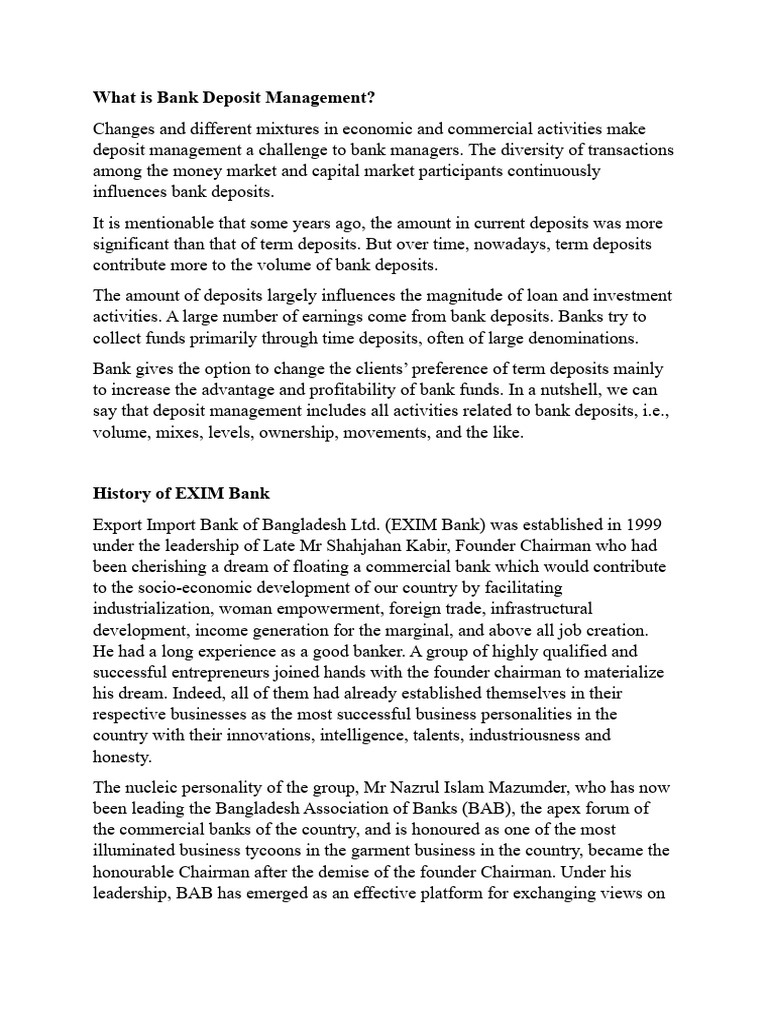 What is Bank Deposit Management?

Changes and different mixtures in economic and commercial activities make deposit management a challenge to bank managers. The diversity of transactions among the money market and capital market participants continuously influences bank deposits.

It is mentionable that some years ago, the amount in current deposits was more significant than that of term deposits. But over time, nowadays, term deposits contribute more to the volume of bank deposits.

The amount of deposits largely influences the magnitude of loan and investment activities. A large number of earnings come from bank deposits. Banks try to collect funds primarily through time deposits, often of large denominations.

Bank gives the option to change the clients' preference of term deposits mainly to increase the advantage and profitability of bank funds. In a nutshell, we can say that deposit management includes all activities related to bank deposits, i.e., volume, mixes, levels, ownership, movements, and the like.

History of EXIM Bank

Export Import Bank of Bangladesh Ltd. (EXIM Bank) was established in 1999 under the leadership of Late Mr Shahjahan Kabir, Founder Chairman who had been cherishing a dream of floating a commercial bank which would contribute to the socio-economic development of our country by facilitating industrialization, woman empowerment, foreign trade, infrastructural development, income generation for the marginal, and above all job creation. He had a long experience as a good banker. A group of highly qualified and successful entrepreneurs joined hands with the founder chairman to materialize his dream. Indeed, all of them had already established themselves in their respective businesses as the most successful business personalities in the country with their innovations, intelligence, talents, industriousness and honesty.

The nucleic personality of the group, Mr Nazrul Islam Mazumder, who has now been leading the Bangladesh Association of Banks (BAB), the apex forum of the commercial banks of the country, and is honoured as one of the most illuminated business tycoons in the garment business in the country, became the honourable Chairman after the demise of the founder Chairman. Under his leadership, BAB has emerged as an effective platform for exchanging views on